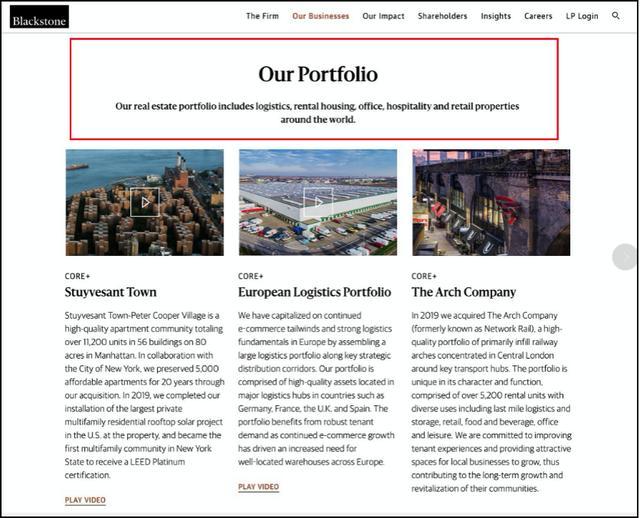 Blackstone

The Firm Our Businesses Our Impact Shareholders Insights Careers LP Login

Our Portfolio

Our real estate portfolio includes logistics, rental housing, office, hospitality and retail properties around the world.

CORE+

Stuyvesant Town

Stuyvesant Town-Peter Cooper Village is a high-quality apartment community totaling over 11,200 units in 56 buildings on 80 acres in Manhattan. In collaboration with the City of New York, we preserved 5,000 affordable apartments for 20 years through our acquisition. In 2019, we completed our installation of the largest private multifamily residential rooftop solar project in the U.S. at the property, and became the first multifamily community in New York State to receive a LEED Platinum certification.

PLAY VIDEO

CORE+

European Logistics Portfolio

We have capitalized on continued e-commerce tailwinds and strong logistics fundamentals in Europe by assembling a large logistics portfolio along key strategic distribution corridors. Our portfolio is comprised of high-quality assets located in major logistics hubs in countries such as Germany, France, the U.K. and Spain. The portfolio benefits from robust tenant demand as continued e-commerce growth has driven an increased need for well-located warehouses across Europe.

PLAY VIDEO

CORE+

The Arch Company

In 2019 we acquired The Arch Company (formerly known as Network Rail), a high-quality portfolio of primarily infill railway arches concentrated in Central London around key transport hubs. The portfolio is unique in its character and function, comprised of over 5,200 rental units with diverse uses including last mile logistics and storage, retail, food and beverage, office and leisure. We are committed to improving tenant experiences and providing attractive spaces for local businesses to grow, thus contributing to the long-term growth and revitalization of their communities.